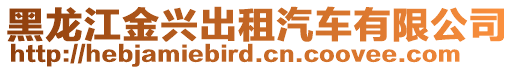 黑龙江金兴出租汽车有限公司
http://hebjamiebird.cn.coovee.com